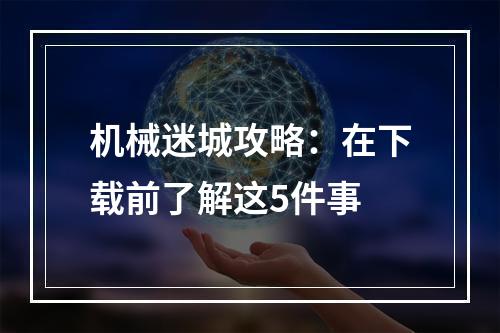 机械迷城攻略：在下载前了解这5件事